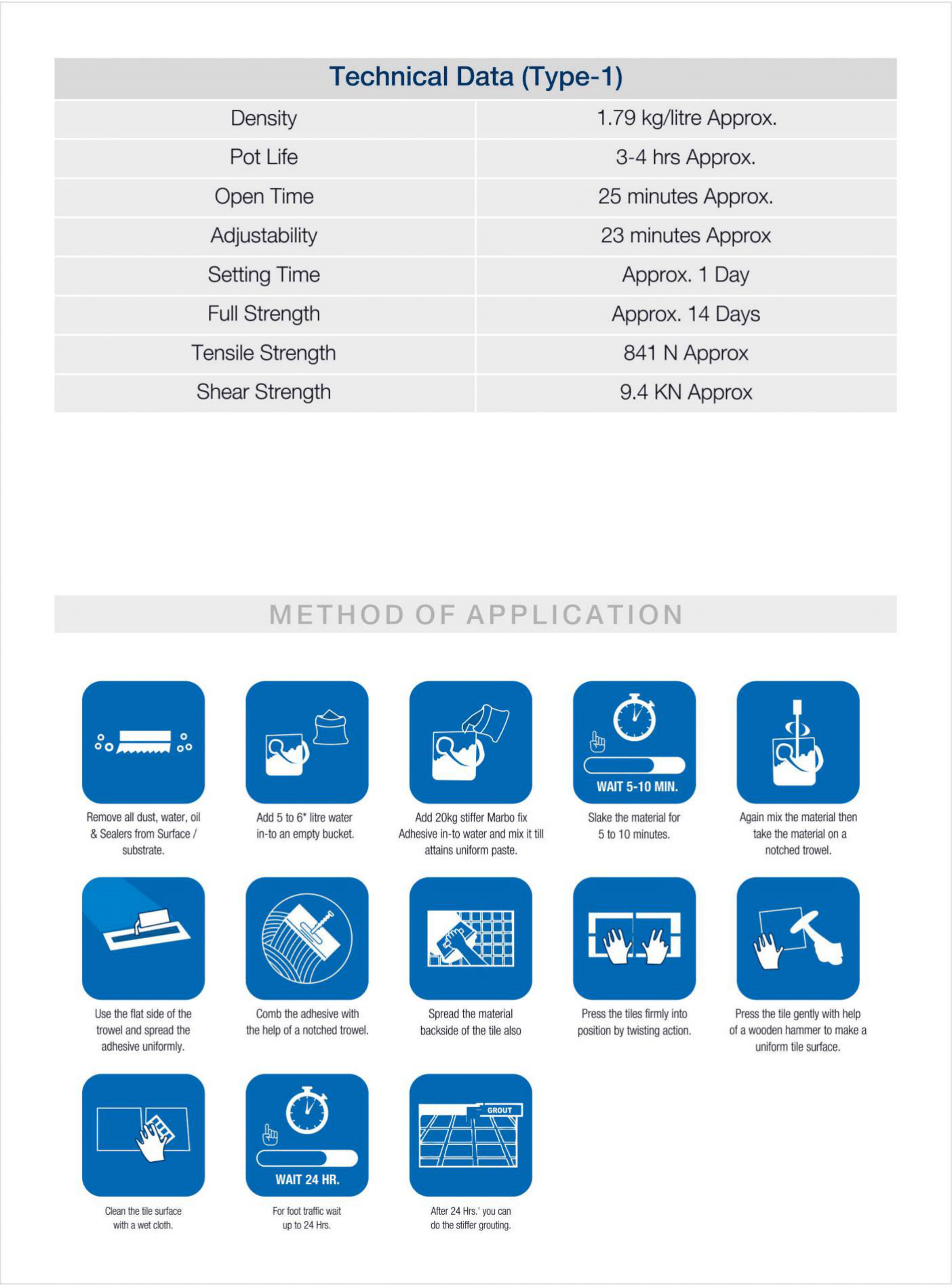 Technical Data (Type-1)

| Density | 1.79 kg/litre Approx. |
|---|---|
| Pot Life | 3-4 hrs Approx. |
| Open Time | 25 minutes Approx. |
| Adjustability | 23 minutes Approx |
| Setting Time | Approx. 1 Day |
| Full Strength | Approx. 14 Days |
| Tensile Strength | 841 N Approx |
| Shear Strength | 9.4 KN Approx |

METHOD OF APPLICATION

Remove all dust, water, oil & Sealers from Surface / substrate.

Add 5 to 6* litre water in-to an empty bucket.

Add 20kg stiffer Marbo fix Adhesive in-to water and mix it till attains uniform paste.

WAIT 5-10 MIN.

Slake the material for 5 to 10 minutes.

Again mix the material then take the material on a notched trowel.

Use the flat side of the trowel and spread the adhesive uniformly.

Comb the adhesive with the help of a notched trowel.

Spread the material backside of the tile also

Press the tiles firmly into position by twisting action.

Press the tile gently with help of a wooden hammer to make a uniform tile surface.

Clean the tile surface with a wet cloth.

WAIT 24 HR.

For foot traffic wait up to 24 Hrs.

GROUT

After 24 Hrs.' you can do the stiffer grouting.